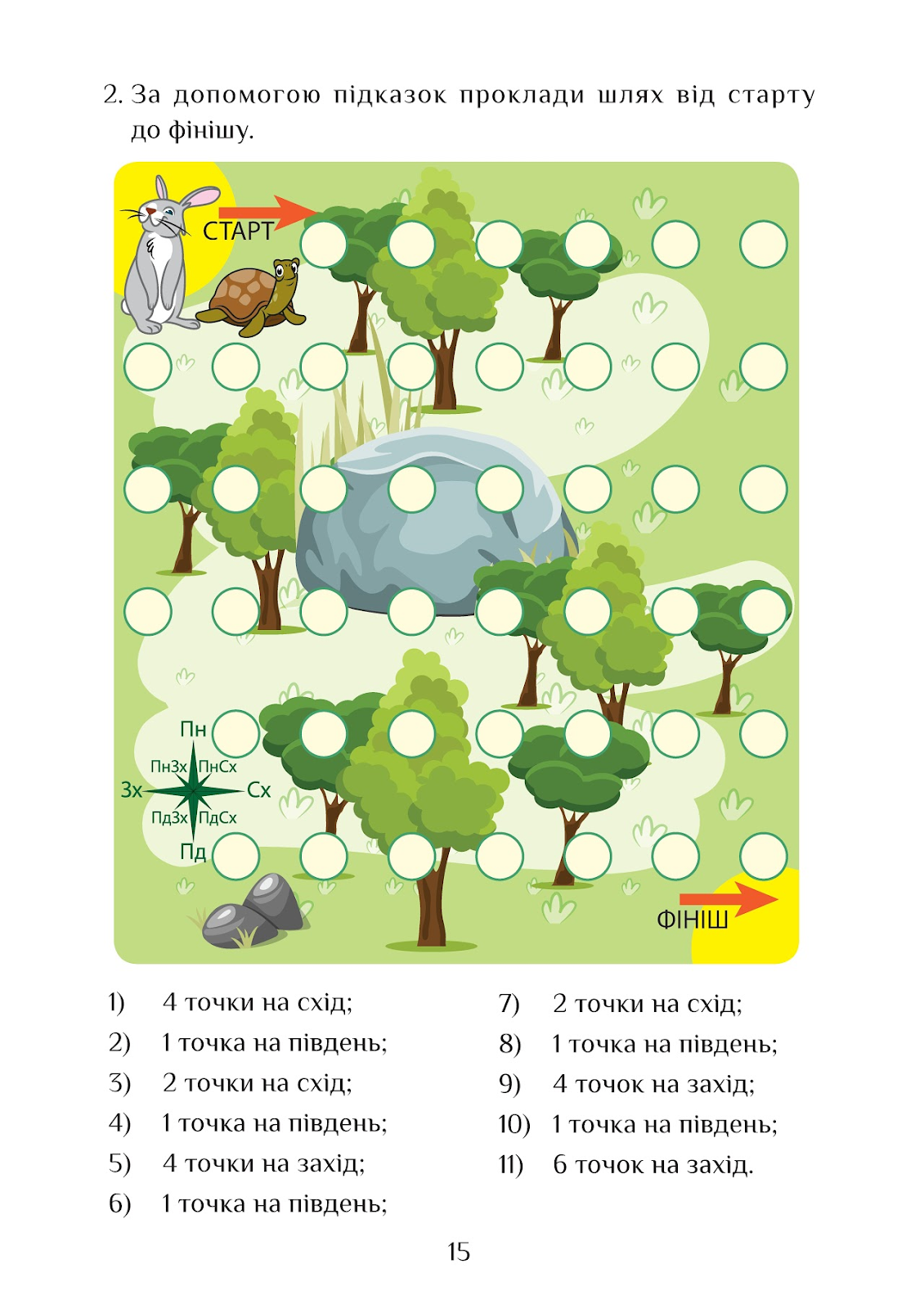 2. За допомогою підказок проклади шлях від старту до фінішу.

СТАРТ

Пн
ПнЗх
ПнСх
Зх
Сх
ПдЗх
ПдСх
Пд

ФІНІШ

1) 4 точки на схід;
2) 1 точка на південь;
3) 2 точки на схід;
4) 1 точка на південь;
5) 4 точки на захід;
6) 1 точка на південь;

7) 2 точки на схід;
8) 1 точка на південь;
9) 4 точок на захід;
10) 1 точка на південь;
11) 6 точок на захід.

15